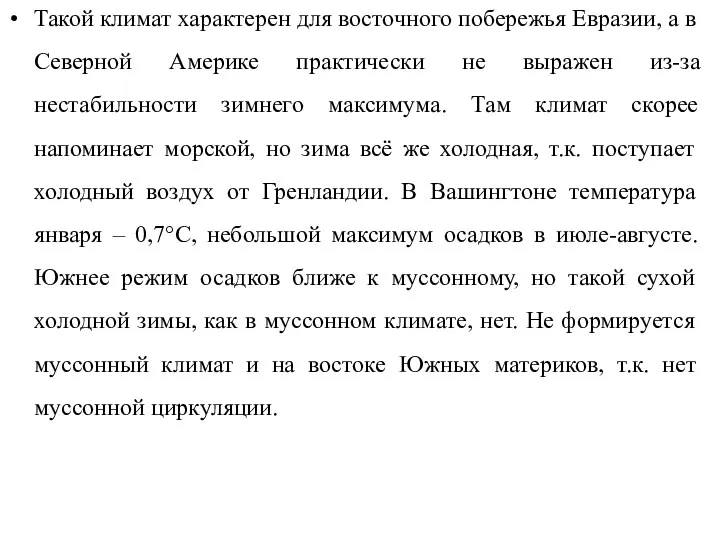 • Такой климат характерен для восточного побережья Евразии, а в Северной Америке практически не выражен из-за нестабильности зимнего максимума. Там климат скорее напоминает морской, но зима всё же холодная, т.к. поступает холодный воздух от Гренландии. В Вашингтоне температура января – 0,7°С, небольшой максимум осадков в июле-августе. Южнее режим осадков ближе к муссонному, но такой сухой холодной зимы, как в муссонном климате, нет. Не формируется муссонный климат и на востоке Южных материков, т.к. нет муссонной циркуляции.